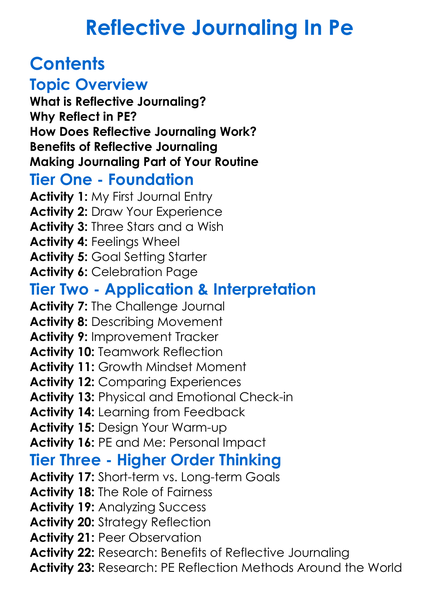 Reflective Journaling In Pe

Contents

Topic Overview

What is Reflective Journaling?
Why Reflect in PE?
How Does Reflective Journaling Work?
Benefits of Reflective Journaling
Making Journaling Part of Your Routine

Tier One - Foundation

Activity 1: My First Journal Entry
Activity 2: Draw Your Experience
Activity 3: Three Stars and a Wish
Activity 4: Feelings Wheel
Activity 5: Goal Setting Starter
Activity 6: Celebration Page

Tier Two - Application & Interpretation

Activity 7: The Challenge Journal
Activity 8: Describing Movement
Activity 9: Improvement Tracker
Activity 10: Teamwork Reflection
Activity 11: Growth Mindset Moment
Activity 12: Comparing Experiences
Activity 13: Physical and Emotional Check-in
Activity 14: Learning from Feedback
Activity 15: Design Your Warm-up
Activity 16: PE and Me: Personal Impact

Tier Three - Higher Order Thinking

Activity 17: Short-term vs. Long-term Goals
Activity 18: The Role of Fairness
Activity 19: Analyzing Success
Activity 20: Strategy Reflection
Activity 21: Peer Observation
Activity 22: Research: Benefits of Reflective Journaling
Activity 23: Research: PE Reflection Methods Around the World